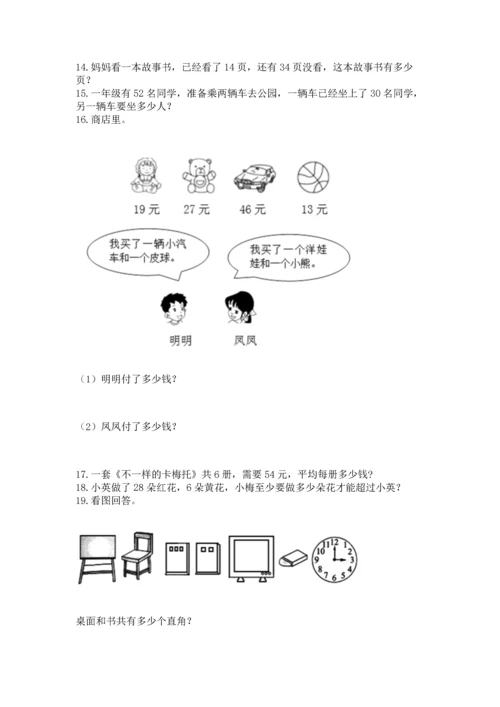 14. 妈妈看一本故事书，已经看了 14 页，还有 34 页没看，这本故事书有多少页？
15. 一年级有 52 名同学，准备乘两辆车去公园，一辆车已经坐上了 30 名同学，另一辆车要坐多少人？
16. 商店里。

19 元　27 元　46 元　13 元

我买了一辆小汽车和一个皮球。

我买了一个洋娃娃和一个小熊。

明明　凤凤

（1）明明付了多少钱？

（2）凤凤付了多少钱？

17. 一套《不一样的卡梅托》共 6 册，需要 54 元，平均每册多少钱？
18. 小英做了 28 朵红花，6 朵黄花，小梅至少要做多少朵花才能超过小英？
19. 看图回答。

12 1 2 3 4 5 6 7 8 9 10 11

桌面和书共有多少个直角？